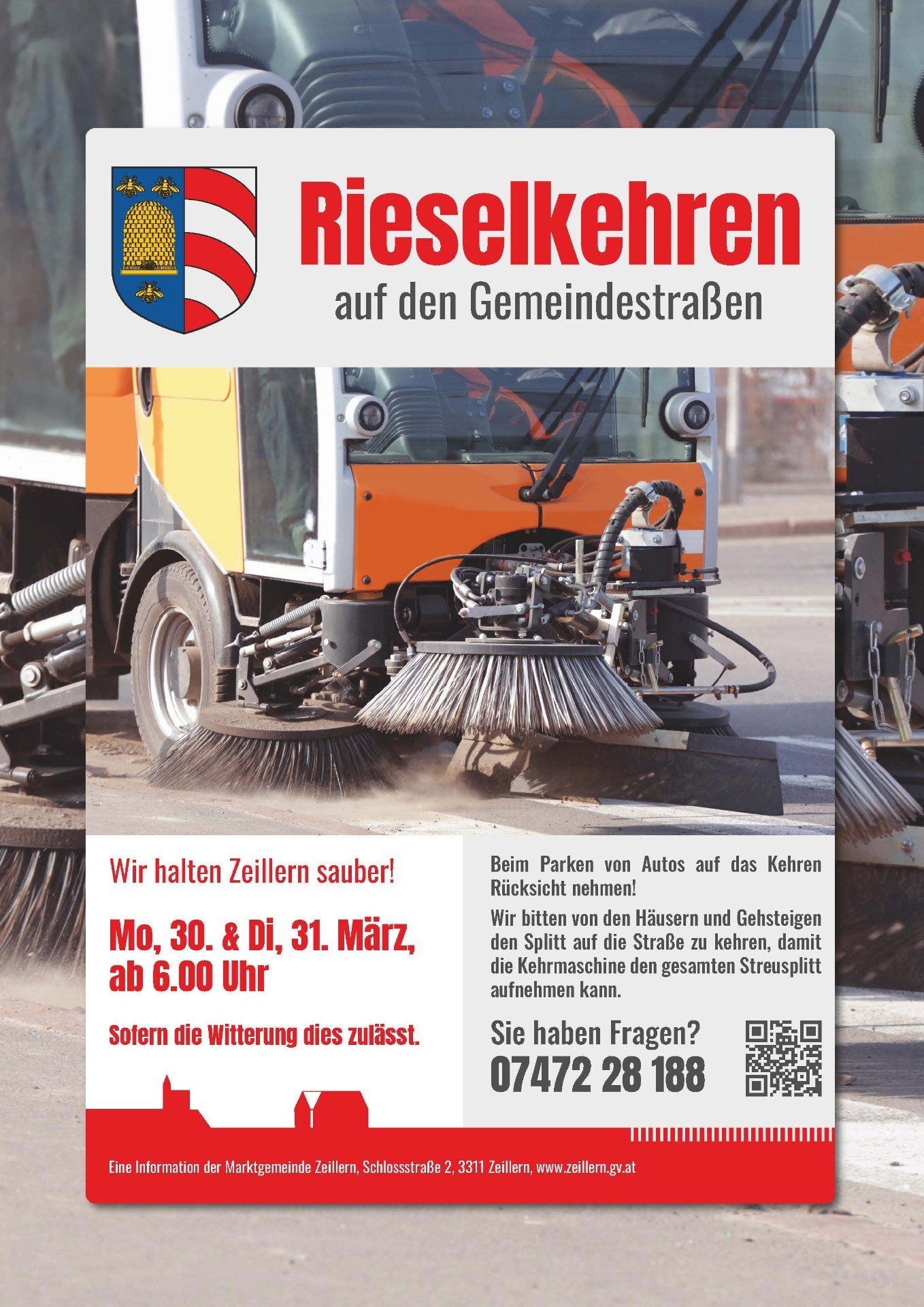 Rieselkehren
auf den Gemeindestraßen

Wir halten Zeillern sauber!

Mo, 30. & Di, 31. März, ab 6.00 Uhr

Sofern die Witterung dies zulässt.

Beim Parken von Autos auf das Kehren Rücksicht nehmen!

Wir bitten von den Häusern und Gehsteigen den Splitt auf die Straße zu kehren, damit die Kehrmaschine den gesamten Streusplitt aufnehmen kann.

Sie haben Fragen?
07472 28 188

Eine Information der Marktgemeinde Zeillern, Schlossstraße 2, 3311 Zeillern, www.zeillern.gv.at